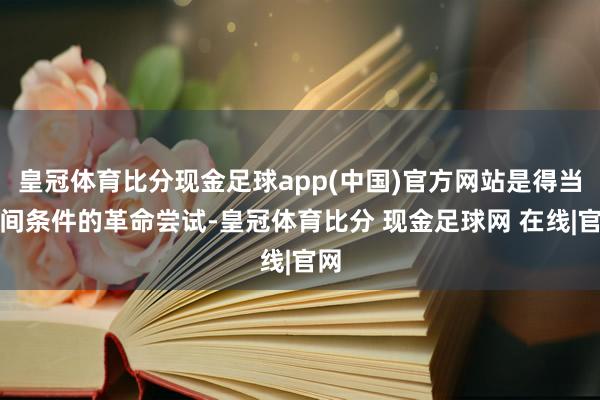 皇冠体育比分现金足球app(中国)官方网站是得当间条件的革命尝试-皇冠体育比分 现金足球网 在线|官线|官网